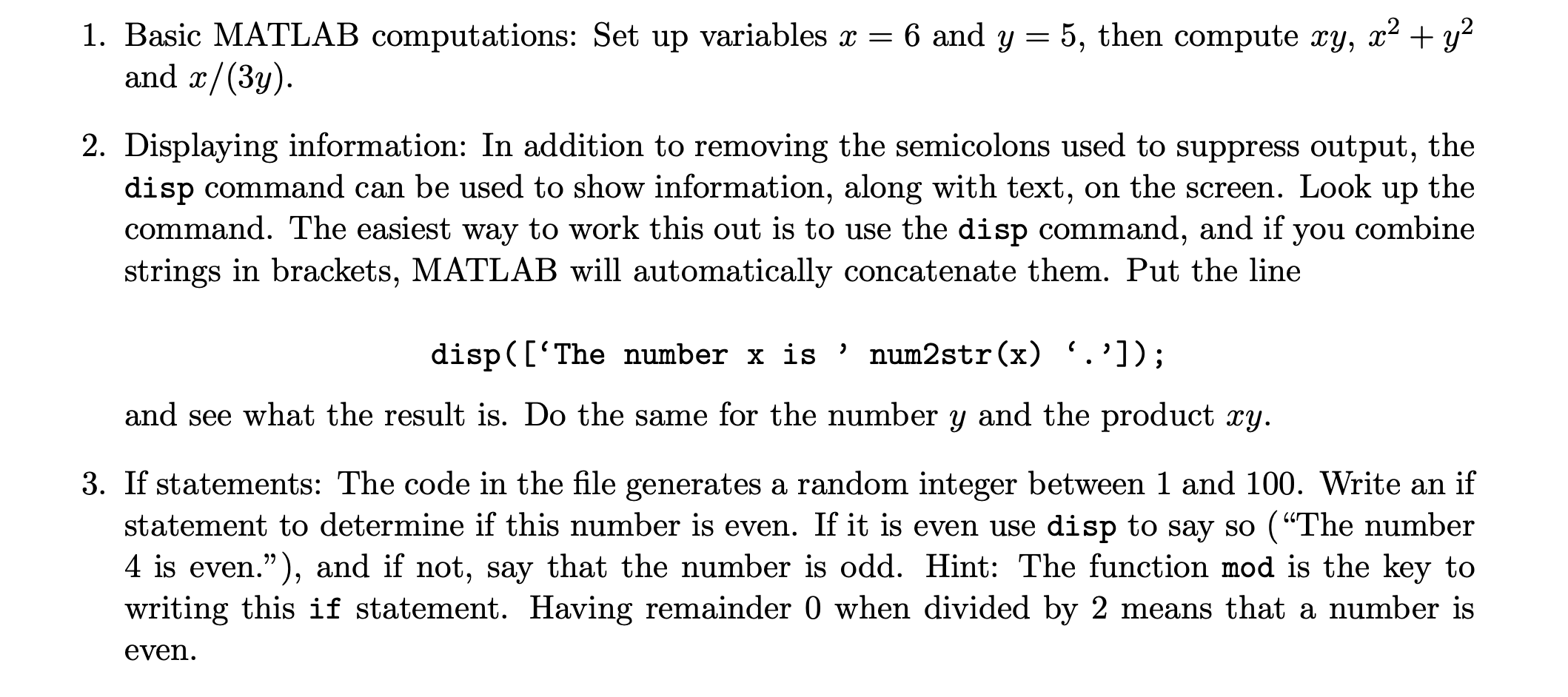 1. Basic MATLAB computations: Set up variables $x = 6$ and $y = 5$, then compute $xy$, $x^2 + y^2$ and $x/(3y)$.

2. Displaying information: In addition to removing the semicolons used to suppress output, the disp command can be used to show information, along with text, on the screen. Look up the command. The easiest way to work this out is to use the disp command, and if you combine strings in brackets, MATLAB will automatically concatenate them. Put the line

disp([‘The number x is ’ num2str(x) ‘.’]);

and see what the result is. Do the same for the number $y$ and the product $xy$.

3. If statements: The code in the file generates a random integer between 1 and 100. Write an if statement to determine if this number is even. If it is even use disp to say so (“The number 4 is even.”), and if not, say that the number is odd. Hint: The function mod is the key to writing this if statement. Having remainder 0 when divided by 2 means that a number is even.